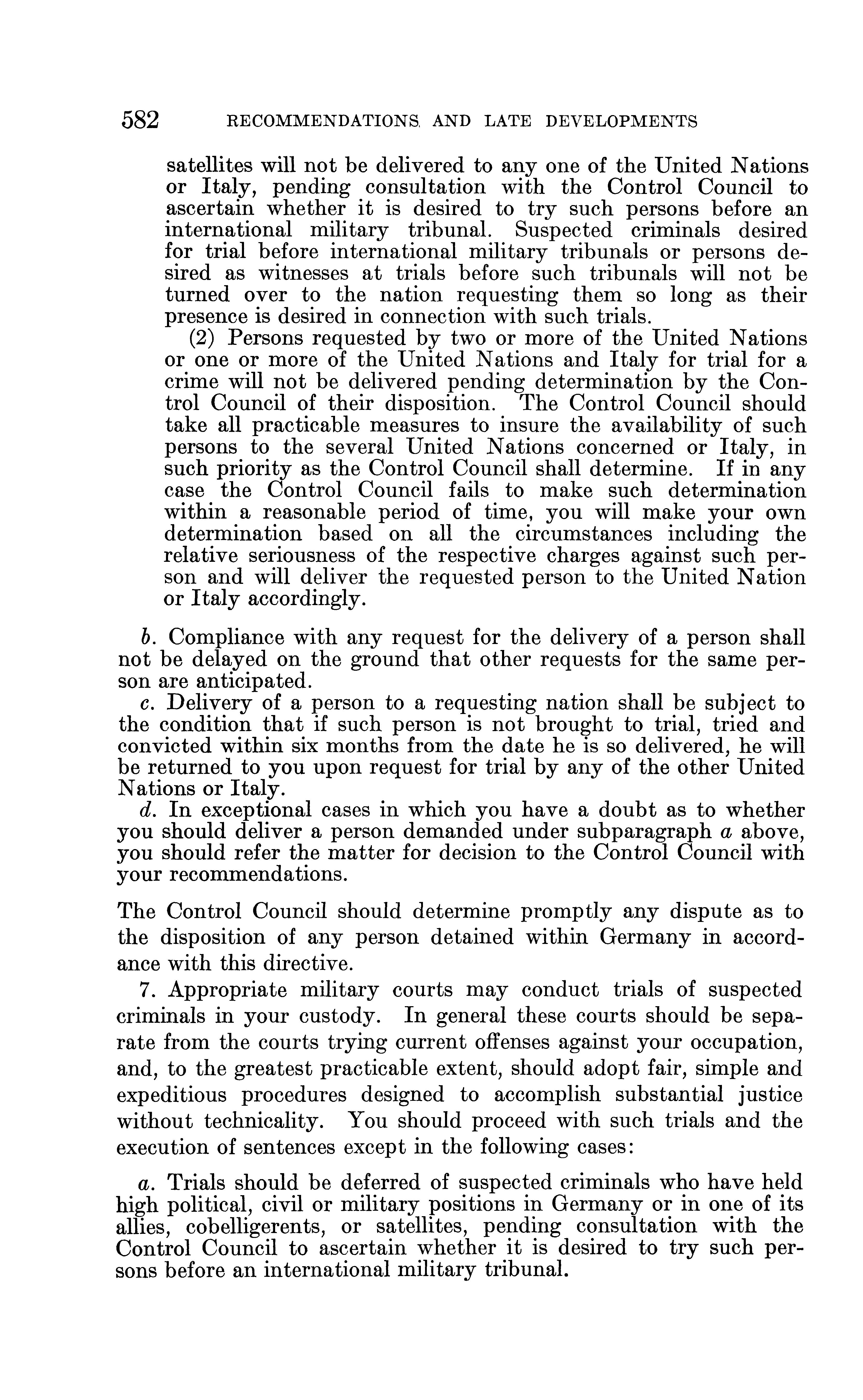 582 RECOMMENDATIONS, AND LATE DEVELOPMENTS

satellites will not be delivered to any one of the United Nations or Italy, pending consultation with the Control Council to ascertain whether it is desired to try such persons before an international military tribunal. Suspected criminals desired for trial before international military tribunals or persons desired as witnesses at trials before such tribunals will not be turned over to the nation requesting them so long as their presence is desired in connection with such trials.

(2) Persons requested by two or more of the United Nations or one or more of the United Nations and Italy for trial for a crime will not be delivered pending determination by the Control Council of their disposition. The Control Council should take all practicable measures to insure the availability of such persons to the several United Nations concerned or Italy, in such priority as the Control Council shall determine. If in any case the Control Council fails to make such determination within a reasonable period of time, you will make your own determination based on all the circumstances including the relative seriousness of the respective charges against such person and will deliver the requested person to the United Nation or Italy accordingly.

b. Compliance with any request for the delivery of a person shall not be delayed on the ground that other requests for the same person are anticipated.

c. Delivery of a person to a requesting nation shall be subject to the condition that if such person is not brought to trial, tried and convicted within six months from the date he is so delivered, he will be returned to you upon request for trial by any of the other United Nations or Italy.

d. In exceptional cases in which you have a doubt as to whether you should deliver a person demanded under subparagraph a above, you should refer the matter for decision to the Control Council with your recommendations.

The Control Council should determine promptly any dispute as to the disposition of any person detained within Germany in accordance with this directive.

7. Appropriate military courts may conduct trials of suspected criminals in your custody. In general these courts should be separate from the courts trying current offenses against your occupation, and, to the greatest practicable extent, should adopt fair, simple and expeditious procedures designed to accomplish substantial justice without technicality. You should proceed with such trials and the execution of sentences except in the following cases:

a. Trials should be deferred of suspected criminals who have held high political, civil or military positions in Germany or in one of its allies, cobelligerents, or satellites, pending consultation with the Control Council to ascertain whether it is desired to try such persons before an international military tribunal.